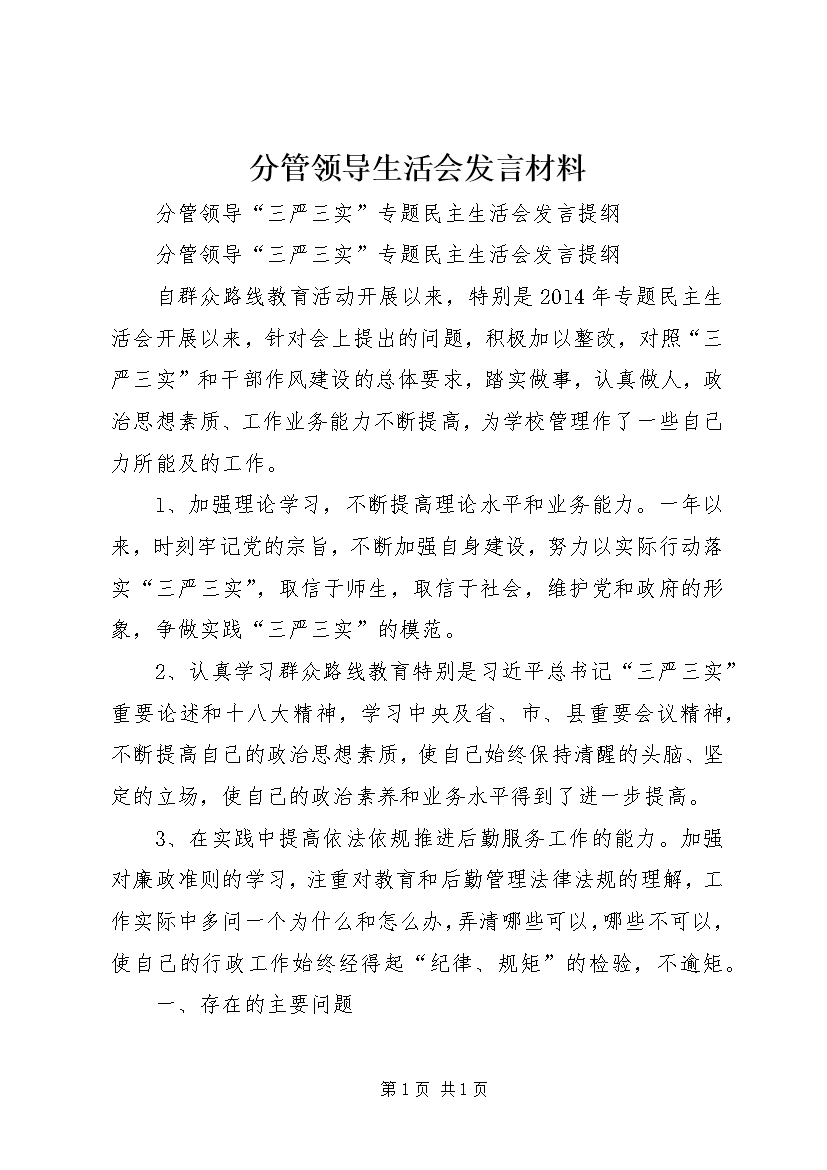 分管领导生活会发言材料

分管领导“三严三实”专题民主生活会发言提纲

分管领导“三严三实”专题民主生活会发言提纲

自群众路线教育活动开展以来，特别是2014年专题民主生活会开展以来，针对会上提出的问题，积极加以整改，对照“三严三实”和干部作风建设的总体要求，踏实做事，认真做人，政治思想素质、工作业务能力不断提高，为学校管理作了一些自己力所能及的工作。

1、加强理论学习，不断提高理论水平和业务能力。一年以来，时刻牢记党的宗旨，不断加强自身建设，努力以实际行动落实“三严三实”，取信于师生，取信于社会，维护党和政府的形象，争做实践“三严三实”的模范。

2、认真学习群众路线教育特别是习近平总书记“三严三实”重要论述和十八大精神，学习中央及省、市、县重要会议精神，不断提高自己的政治思想素质，使自己始终保持清醒的头脑、坚定的立场，使自己的政治素养和业务水平得到了进一步提高。

3、在实践中提高依法依规推进后勤服务工作的能力。加强对廉政准则的学习，注重对教育和后勤管理法律法规的理解，工作实际中多问一个为什么和怎么办，弄清哪些可以，哪些不可以，使自己的行政工作始终经得起“纪律、规矩”的检验，不逾矩。

一、存在的主要问题

第1页 共1页